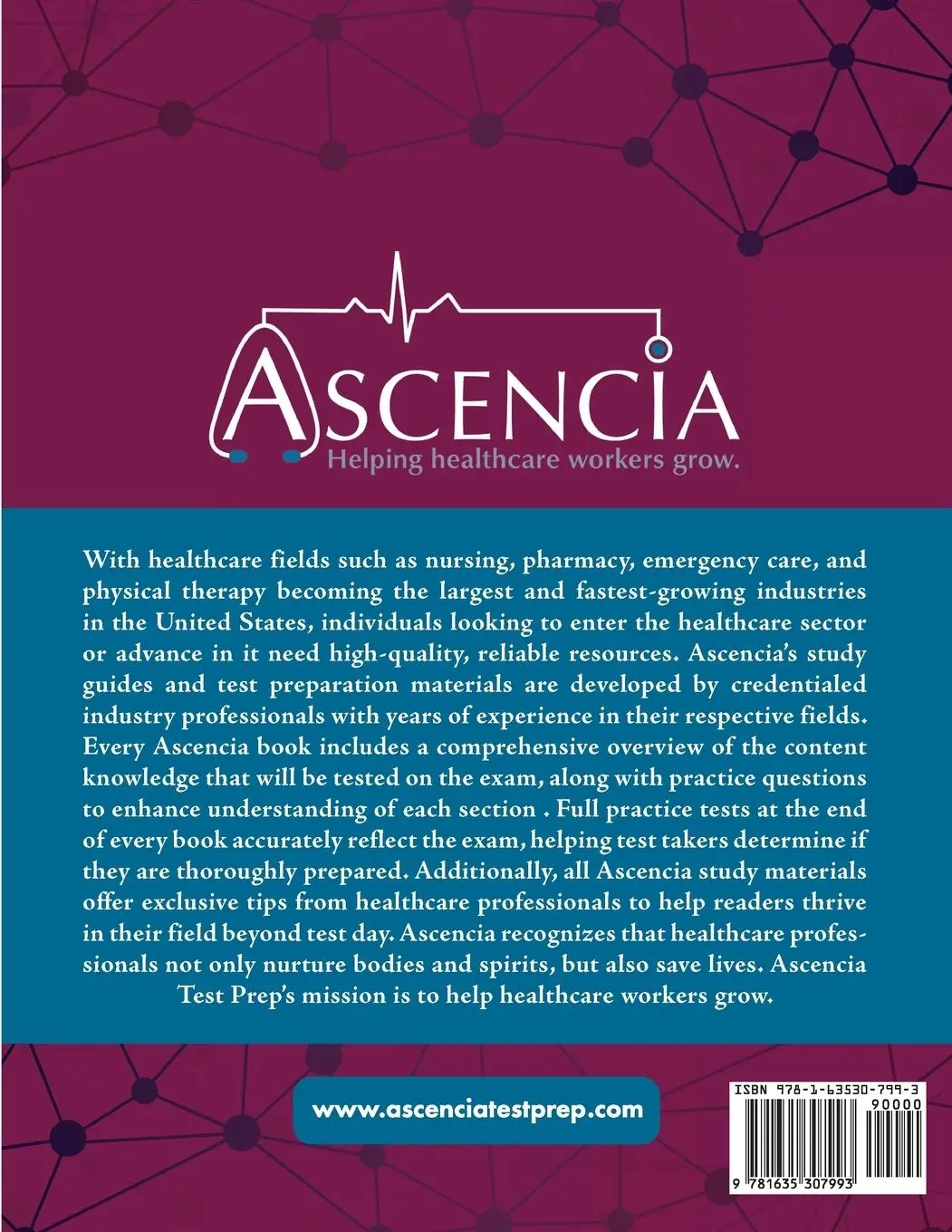 ASCENCIA
Helping healthcare workers grow.

With healthcare fields such as nursing, pharmacy, emergency care, and physical therapy becoming the largest and fastest-growing industries in the United States, individuals looking to enter the healthcare sector or advance in it need high-quality, reliable resources. Ascencia's study guides and test preparation materials are developed by credentialed industry professionals with years of experience in their respective fields. Every Ascencia book includes a comprehensive overview of the content knowledge that will be tested on the exam, along with practice questions to enhance understanding of each section . Full practice tests at the end of every book accurately reflect the exam, helping test takers determine if they are thoroughly prepared. Additionally, all Ascencia study materials offer exclusive tips from healthcare professionals to help readers thrive in their field beyond test day. Ascencia recognizes that healthcare professionals not only nurture bodies and spirits, but also save lives. Ascencia Test Prep's mission is to help healthcare workers grow.

www.ascenciatestprep.com

ISBN 978-1-63530-799-3
90000
9 781635 307993